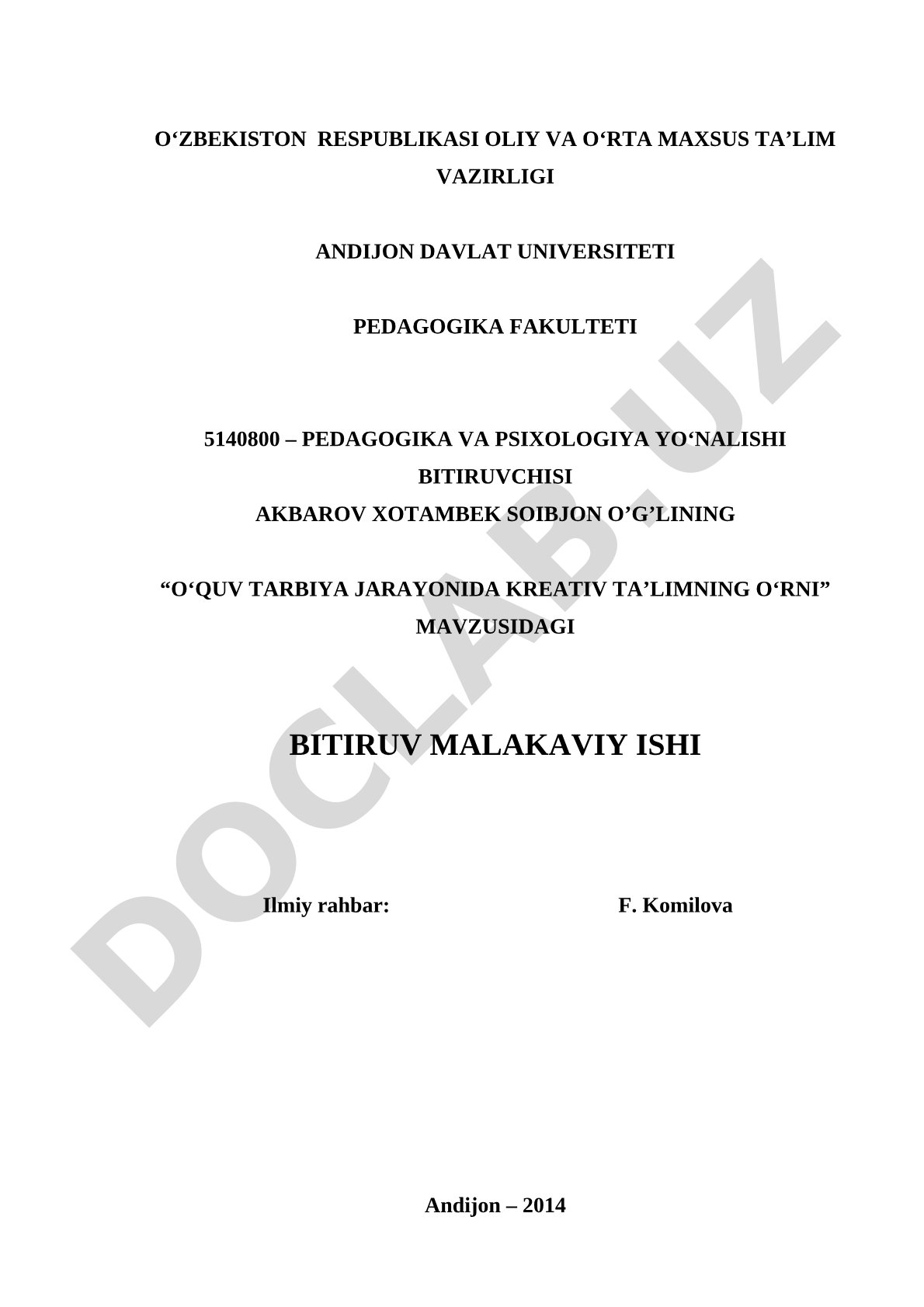 O‘ZBEKISTON RESPUBLIKASI OLIY VA O‘RTA MAXSUS TA’LIM VAZIRLIGI

ANDIJON DAVLAT UNIVERSITETI

PEDAGOGIKA FAKULTETI

5140800 – PEDAGOGIKA VA PSIXOLOGIYA YO‘NALISHI BITIRUVCHISI
AKBAROV XOTAMBEK SOIBJON O’G’LINING

“O‘QUV TARBIYA JARAYONIDA KREATIV TA’LIMNING O‘RNI” MAVZUSIDAGI

BITIRUV MALAKAVIY ISHI

Ilmiy rahbar: F. Komilova

Andijon – 2014

DOCLAB.UZ